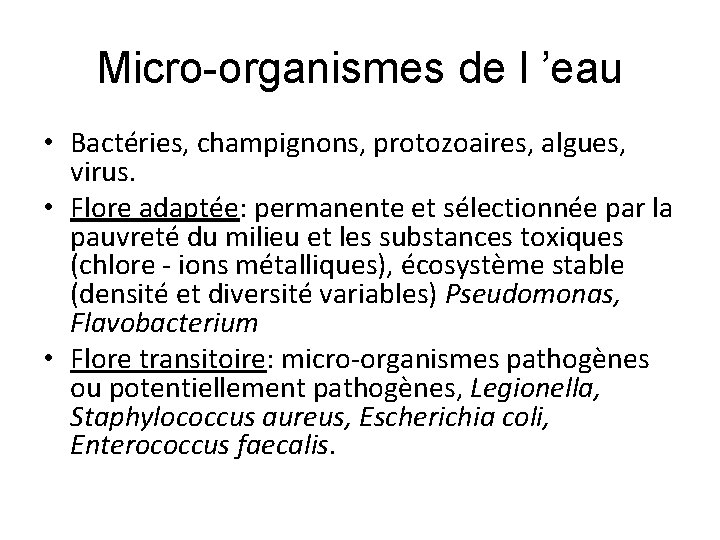 Micro-organismes de l ’eau

• Bactéries, champignons, protozoaires, algues, virus.

• Flore adaptée: permanente et sélectionnée par la pauvreté du milieu et les substances toxiques (chlore - ions métalliques), écosystème stable (densité et diversité variables) Pseudomonas, Flavobacterium

• Flore transitoire: micro-organismes pathogènes ou potentiellement pathogènes, Legionella, Staphylococcus aureus, Escherichia coli, Enterococcus faecalis.